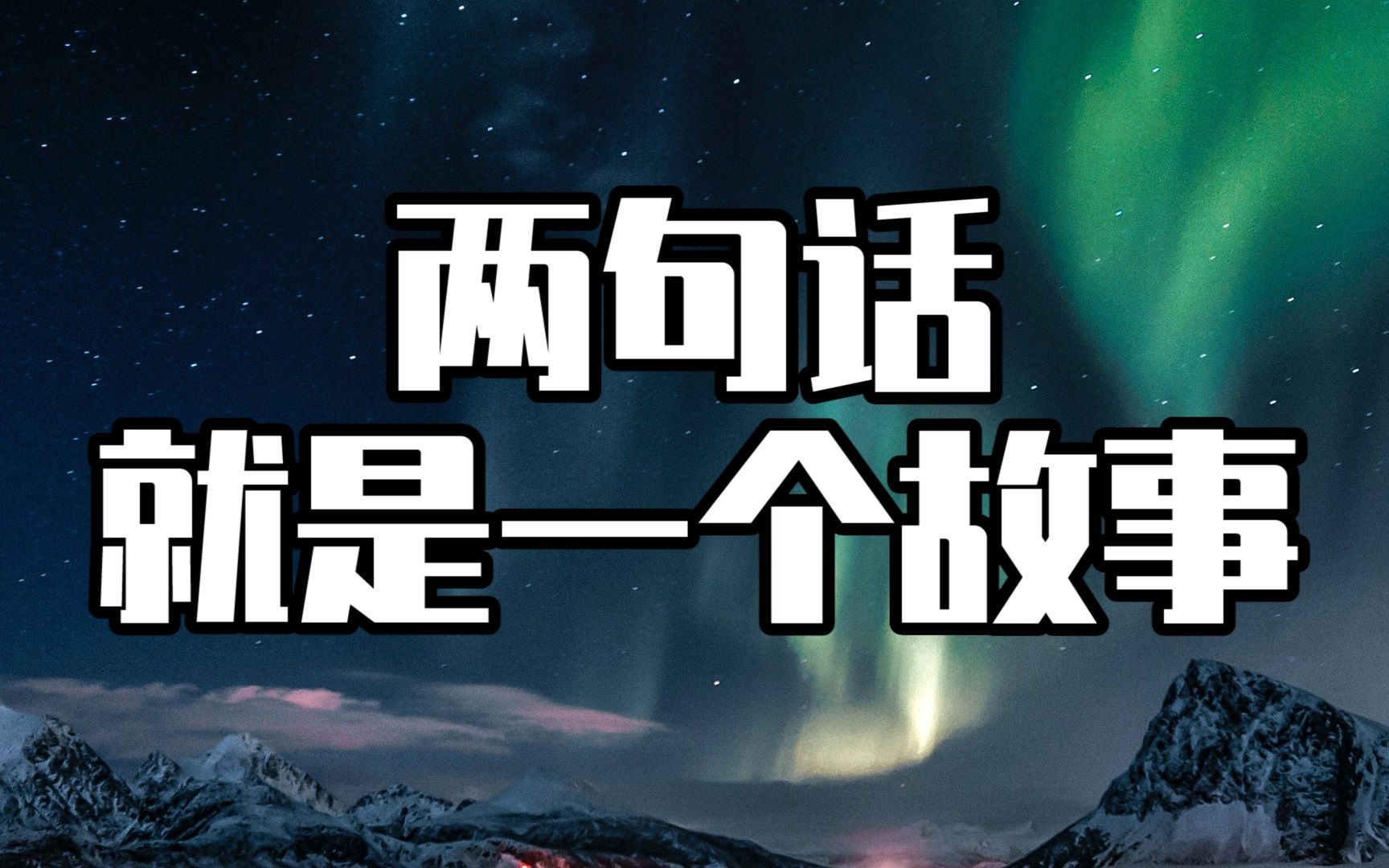 两句话
就是一个故事